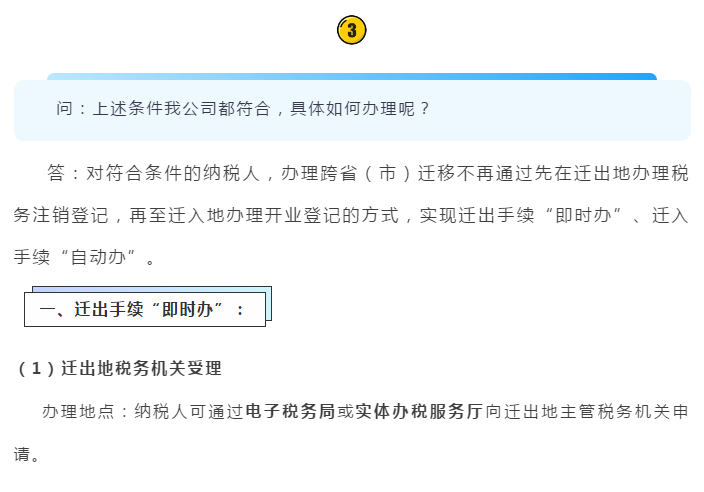 3

问：上述条件我公司都符合，具体如何办理呢？

答：对符合条件的纳税人，办理跨省（市）迁移不再通过先在迁出地办理税务注销登记，再至迁入地办理开业登记的方式，实现迁出手续“即时办”、迁入手续“自动办”。

一、迁出手续“即时办”：

（1）迁出地税务机关受理

办理地点：纳税人可通过电子税务局或实体办税服务厅向迁出地主管税务机关申请。